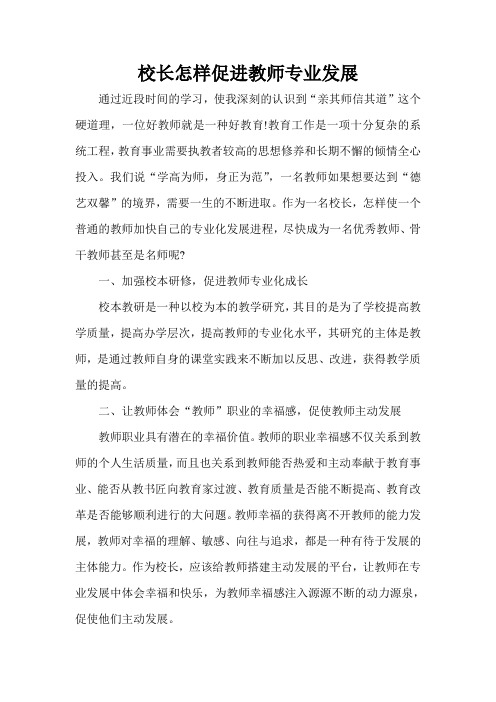 校长怎样促进教师专业发展

通过近段时间的学习，使我深刻的认识到“亲其师信其道”这个硬道理，一位好教师就是一种好教育!教育工作是一项十分复杂的系统工程，教育事业需要执教者较高的思想修养和长期不懈的倾情全心投入。我们说“学高为师，身正为范”，一名教师如果想要达到“德艺双馨”的境界，需要一生的不断进取。作为一名校长，怎样使一个普通的教师加快自己的专业化发展进程，尽快成为一名优秀教师、骨干教师甚至是名师呢?

一、加强校本研修，促进教师专业化成长

校本教研是一种以校为本的教学研究，其目的是为了学校提高教学质量，提高办学层次，提高教师的专业化水平，其研究的主体是教师，是通过教师自身的课堂实践来不断加以反思、改进，获得教学质量的提高。

二、让教师体会“教师”职业的幸福感，促使教师主动发展

教师职业具有潜在的幸福价值。教师的职业幸福感不仅关系到教师的个人生活质量，而且也关系到教师能否热爱和主动奉献于教育事业、能否从教书匠向教育家过渡、教育质量是否能不断提高、教育改革是否能够顺利进行的大问题。教师幸福的获得离不开教师的能力发展，教师对幸福的理解、敏感、向往与追求，都是一种有待于发展的主体能力。作为校长，应该给教师搭建主动发展的平台，让教师在专业发展中体会幸福和快乐，为教师幸福感注入源源不断的动力源泉，促使他们主动发展。